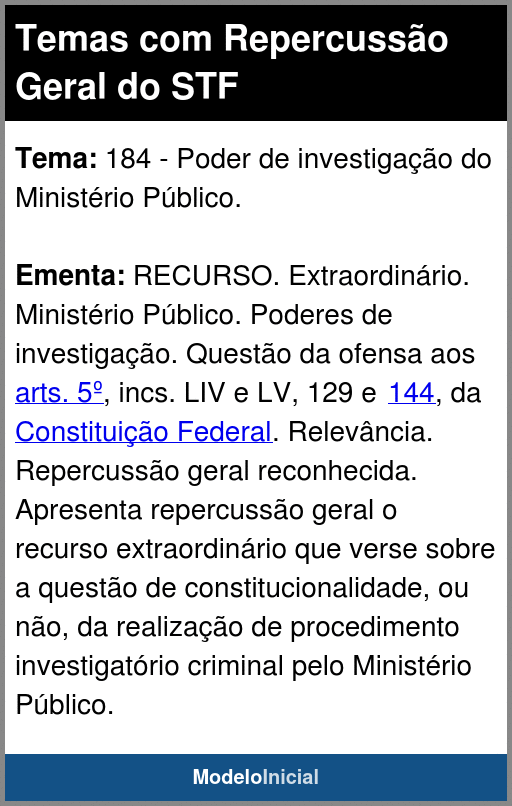 Temas com Repercussão Geral do STF

Tema: 184 - Poder de investigação do Ministério Público.

Ementa: RECURSO. Extraordinário. Ministério Público. Poderes de investigação. Questão da ofensa aos arts. 5º, incs. LIV e LV, 129 e 144, da Constituição Federal. Relevância. Repercussão geral reconhecida. Apresenta repercussão geral o recurso extraordinário que verse sobre a questão de constitucionalidade, ou não, da realização de procedimento investigatório criminal pelo Ministério Público.

ModeloInicial